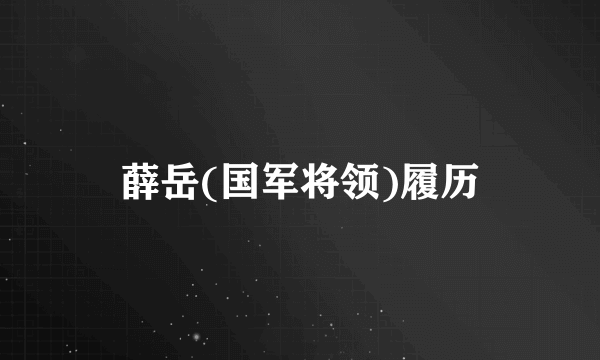 薛岳(国军将领)履历